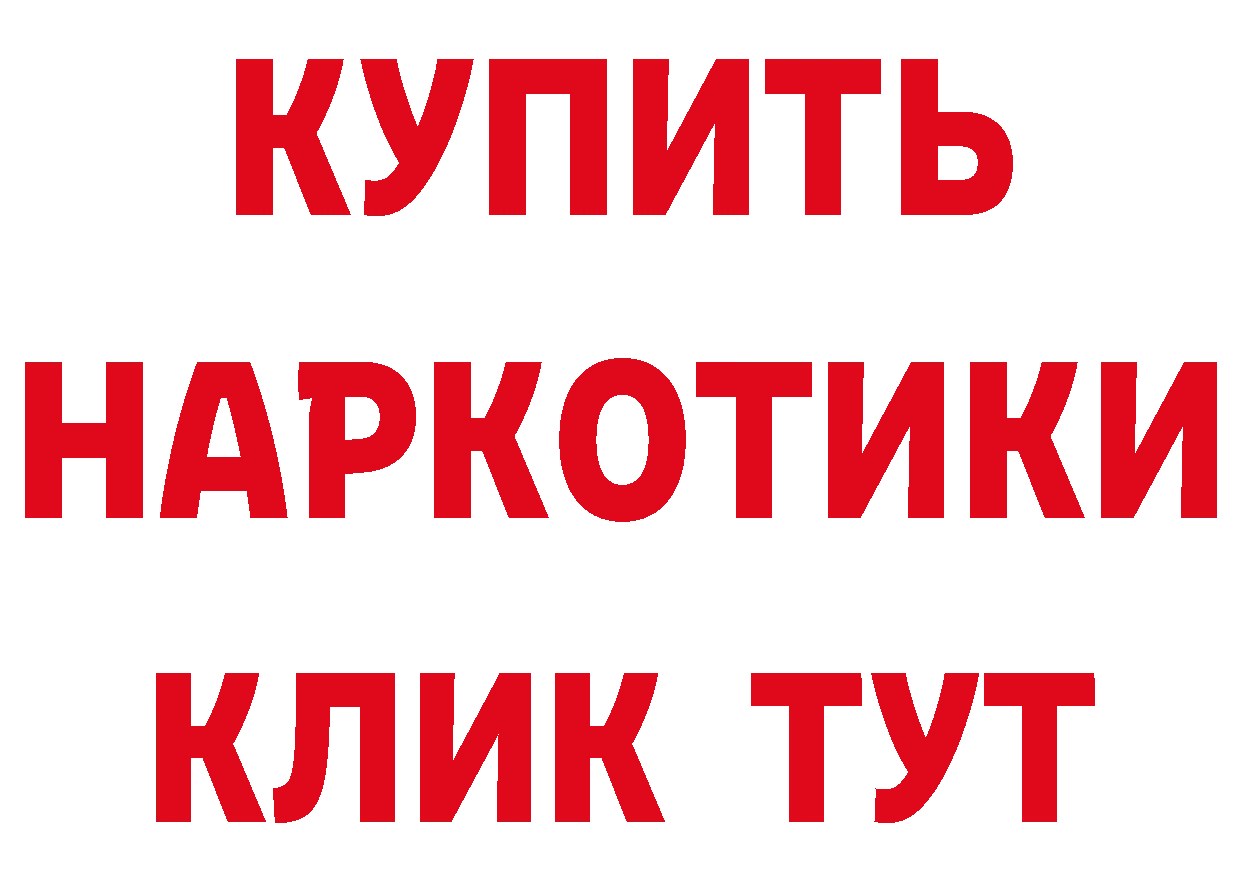 КУПИТЬ НАРКОТИКИ КЛИК ТУТ